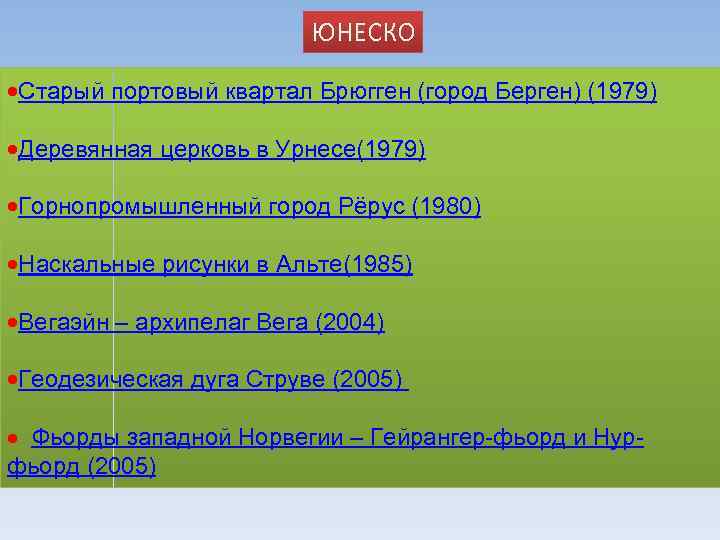 ЮНЕСКО

•Старый портовый квартал Брюгген (город Берген) (1979)

•Деревянная церковь в Урнесе(1979)

•Горнопромышленный город Рёрус (1980)

•Наскальные рисунки в Альте(1985)

•Вегаэйн – архипелаг Вега (2004)

•Геодезическая дуга Струве (2005)

• Фьорды западной Норвегии – Гейрангер-фьорд и Нур-фьорд (2005)